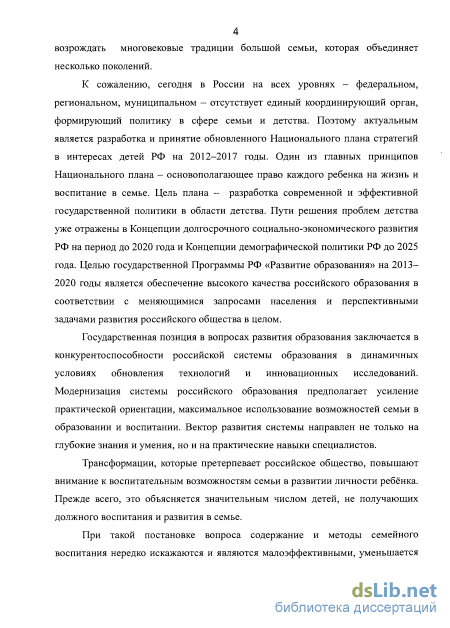 4

возрождать многовековые традиции большой семьи, которая объединяет несколько поколений.

К сожалению, сегодня в России на всех уровнях – федеральном, региональном, муниципальном – отсутствует единый координирующий орган, формирующий политику в сфере семьи и детства. Поэтому актуальным является разработка и принятие обновленного Национального плана стратегий в интересах детей РФ на 2012–2017 годы. Один из главных принципов Национального плана – основополагающее право каждого ребенка на жизнь и воспитание в семье. Цель плана – разработка современной и эффективной государственной политики в области детства. Пути решения проблем детства уже отражены в Концепции долгосрочного социально-экономического развития РФ на период до 2020 года и Концепции демографической политики РФ до 2025 года. Целью государственной Программы РФ «Развитие образования» на 2013–2020 годы является обеспечение высокого качества российского образования в соответствии с меняющимися запросами населения и перспективными задачами развития российского общества в целом.

Государственная позиция в вопросах развития образования заключается в конкурентоспособности российской системы образования в динамичных условиях обновления технологий и инновационных исследований. Модернизация системы российского образования предполагает усиление практической ориентации, максимальное использование возможностей семьи в образовании и воспитании. Вектор развития системы направлен не только на глубокие знания и умения, но и на практические навыки специалистов.

Трансформации, которые претерпевает российское общество, повышают внимание к воспитательным возможностям семьи в развитии личности ребёнка. Прежде всего, это объясняется значительным числом детей, не получающих должного воспитания и развития в семье.

При такой постановке вопроса содержание и методы семейного воспитания нередко искажаются и являются малоэффективными, уменьшается

dsLib.net
библиотека диссертаций